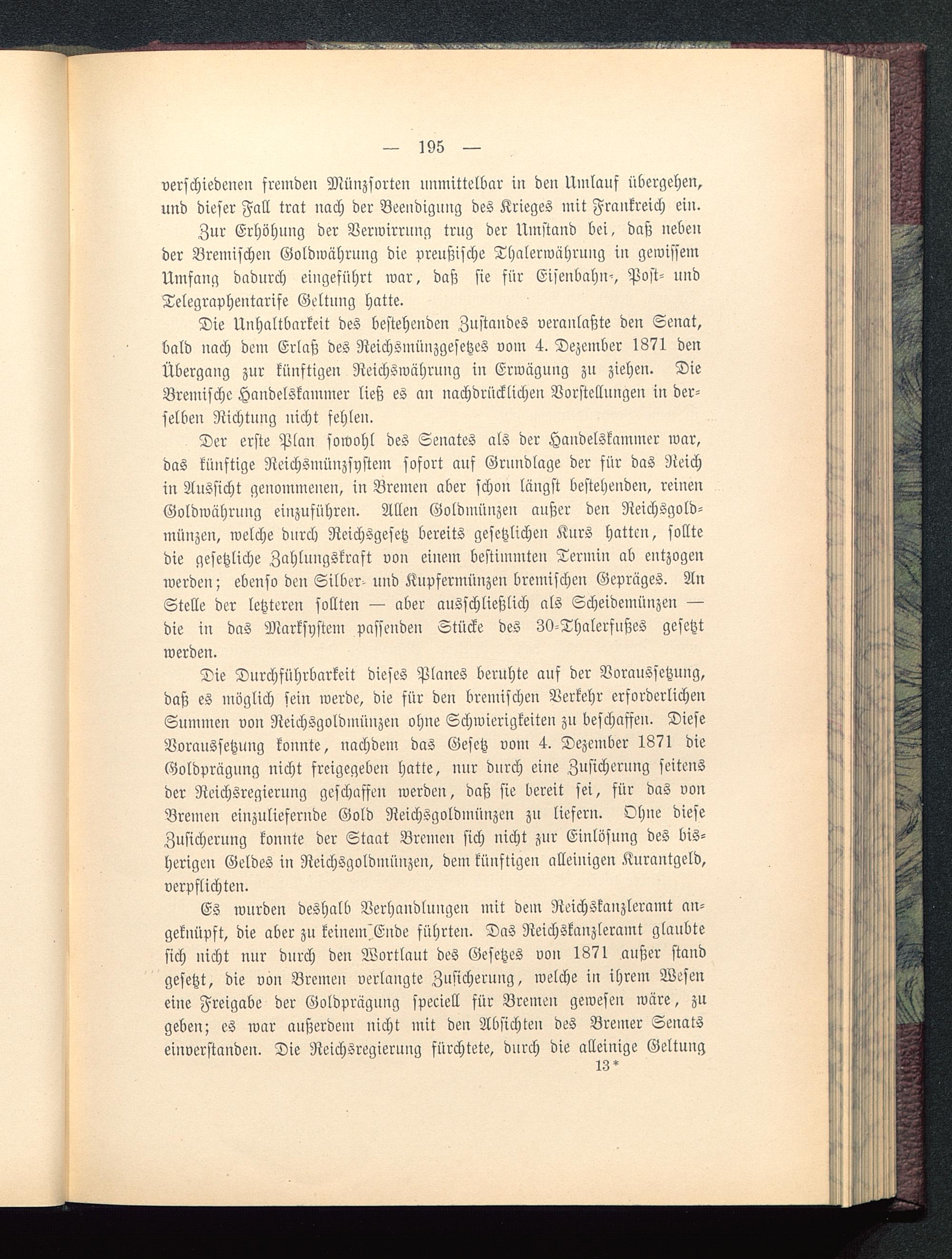 — 195 —

verschiedenen fremden Münzsorten unmittelbar in den Umlauf übergehen, und dieser Fall trat nach der Beendigung des Krieges mit Frankreich ein.

Zur Erhöhung der Verwirrung trug der Umstand bei, daß neben der Bremischen Goldwährung die preußische Thalerwährung in gewissem Umfang dadurch eingeführt war, daß sie für Eisenbahn-, Post- und Telegraphentarife Geltung hatte.

Die Unhaltbarkeit des bestehenden Zustandes veranlaßte den Senat, bald nach dem Erlaß des Reichsmünzgesetzes vom 4. Dezember 1871 den Übergang zur künftigen Reichswährung in Erwägung zu ziehen. Die Bremische Handelskammer ließ es an nachdrücklichen Vorstellungen in derselben Richtung nicht fehlen.

Der erste Plan sowohl des Senates als der Handelskammer war, das künftige Reichsmünzsystem sofort auf Grundlage der für das Reich in Aussicht genommenen, in Bremen aber schon längst bestehenden, reinen Goldwährung einzuführen. Allen Goldmünzen außer den Reichsgoldmünzen, welche durch Reichsgesetz bereits gesetzlichen Kurs hatten, sollte die gesetzliche Zahlungskraft von einem bestimmten Termin ab entzogen werden; ebenso den Silber- und Kupfermünzen bremischen Gepräges. An Stelle der letzteren sollten — aber ausschließlich als Scheidemünzen — die in das Marksystem passenden Stücke des 30-Thalerfußes gesetzt werden.

Die Durchführbarkeit dieses Planes beruhte auf der Voraussetzung, daß es möglich sein werde, die für den bremischen Verkehr erforderlichen Summen von Reichsgoldmünzen ohne Schwierigkeiten zu beschaffen. Diese Voraussetzung konnte, nachdem das Gesetz vom 4. Dezember 1871 die Goldprägung nicht freigegeben hatte, nur durch eine Zusicherung seitens der Reichsregierung geschaffen werden, daß sie bereit sei, für das von Bremen einzuliefernde Gold Reichsgoldmünzen zu liefern. Ohne diese Zusicherung konnte der Staat Bremen sich nicht zur Einlösung des bisherigen Geldes in Reichsgoldmünzen, dem künftigen alleinigen Kurantgeld, verpflichten.

Es wurden deshalb Verhandlungen mit dem Reichskanzleramt angeknüpft, die aber zu keinem Ende führten. Das Reichskanzleramt glaubte sich nicht nur durch den Wortlaut des Gesetzes von 1871 außer stand gesetzt, die von Bremen verlangte Zusicherung, welche in ihrem Wesen eine Freigabe der Goldprägung speciell für Bremen gewesen wäre, zu geben; es war außerdem nicht mit den Absichten des Bremer Senats einverstanden. Die Reichsregierung fürchtete, durch die alleinige Geltung

13*